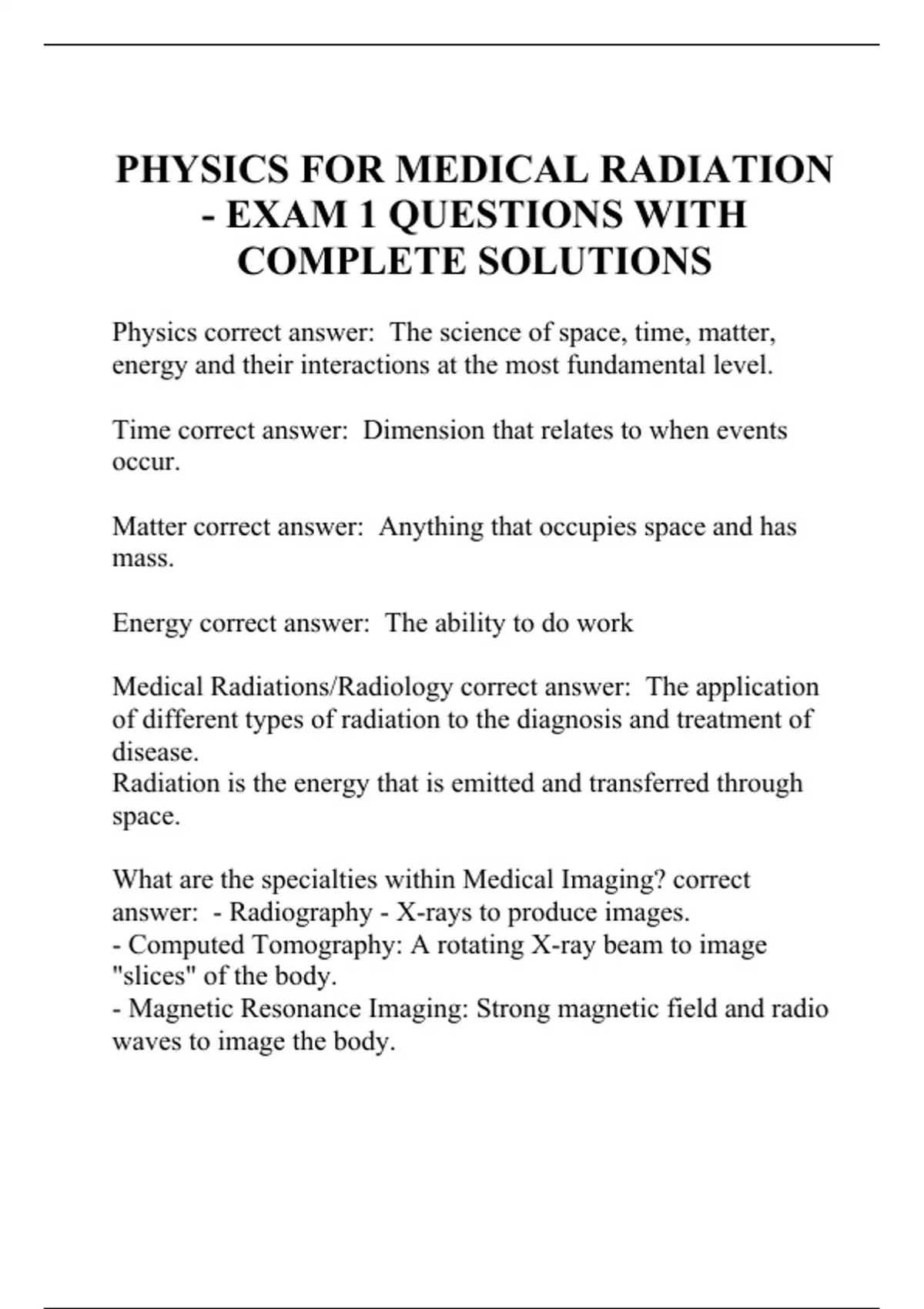 PHYSICS FOR MEDICAL RADIATION - EXAM 1 QUESTIONS WITH COMPLETE SOLUTIONS

Physics correct answer:  The science of space, time, matter, energy and their interactions at the most fundamental level.

Time correct answer:  Dimension that relates to when events occur.

Matter correct answer:  Anything that occupies space and has mass.

Energy correct answer:  The ability to do work

Medical Radiations/Radiology correct answer:  The application of different types of radiation to the diagnosis and treatment of disease.
Radiation is the energy that is emitted and transferred through space.

What are the specialties within Medical Imaging? correct answer:  - Radiography - X-rays to produce images.
- Computed Tomography: A rotating X-ray beam to image "slices" of the body.
- Magnetic Resonance Imaging: Strong magnetic field and radio waves to image the body.